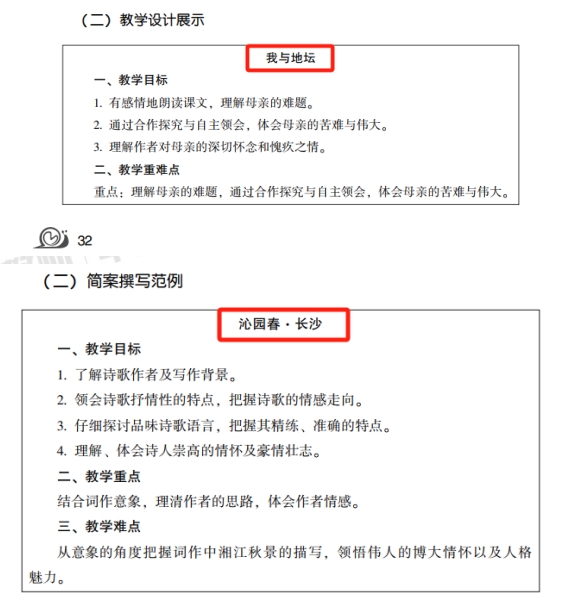 （二）教学设计展示

我与地坛

一、教学目标

1. 有感情地朗读课文，理解母亲的难题。

2. 通过合作探究与自主领会，体会母亲的苦难与伟大。

3. 理解作者对母亲的深切怀念和愧疚之情。

二、教学重难点

重点：理解母亲的难题，通过合作探究与自主领会，体会母亲的苦难与伟大。

32

（二）简案撰写范例

沁园春·长沙

一、教学目标

1. 了解诗歌作者及写作背景。

2. 领会诗歌抒情性的特点，把握诗歌的情感走向。

3. 仔细探讨品味诗歌语言，把握其精练、准确的特点。

4. 理解、体会诗人崇高的情怀及豪情壮志。

二、教学重点

结合词作意象，理清作者的思路，体会作者情感。

三、教学难点

从意象的角度把握词作中湘江秋景的描写，领悟伟人的博大情怀以及人格魅力。